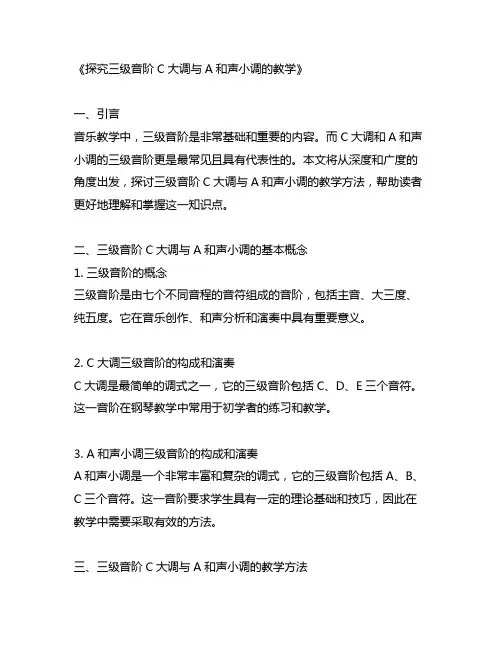 《探究三级音阶 C 大调与 A 和声小调的教学》

一、引言
音乐教学中，三级音阶是非常基础和重要的内容。而 C 大调和 A 和声小调的三级音阶更是最常见且具有代表性的。本文将从深度和广度的角度出发，探讨三级音阶 C 大调与 A 和声小调的教学方法，帮助读者更好地理解和掌握这一知识点。

二、三级音阶 C 大调与 A 和声小调的基本概念
1. 三级音阶的概念
三级音阶是由七个不同音程的音符组成的音阶，包括主音、大三度、纯五度。它在音乐创作、和声分析和演奏中具有重要意义。

2. C 大调三级音阶的构成和演奏
C 大调是最简单的调式之一，它的三级音阶包括 C、D、E 三个音符。这一音阶在钢琴教学中常用于初学者的练习和教学。

3. A 和声小调三级音阶的构成和演奏
A 和声小调是一个非常丰富和复杂的调式，它的三级音阶包括 A、B、C 三个音符。这一音阶要求学生具有一定的理论基础和技巧，因此在教学中需要采取有效的方法。

三、三级音阶 C 大调与 A 和声小调的教学方法